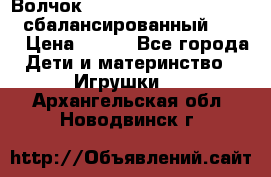 Волчок сбалансированный
Цена Все города
Дети и материнство
Игрушки
Архангельская обл
Новодвинск г

http://Объявлений.сайт